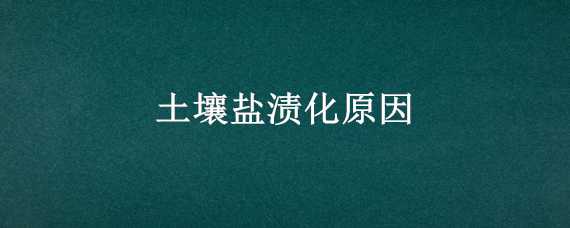 土壤盐渍化原因